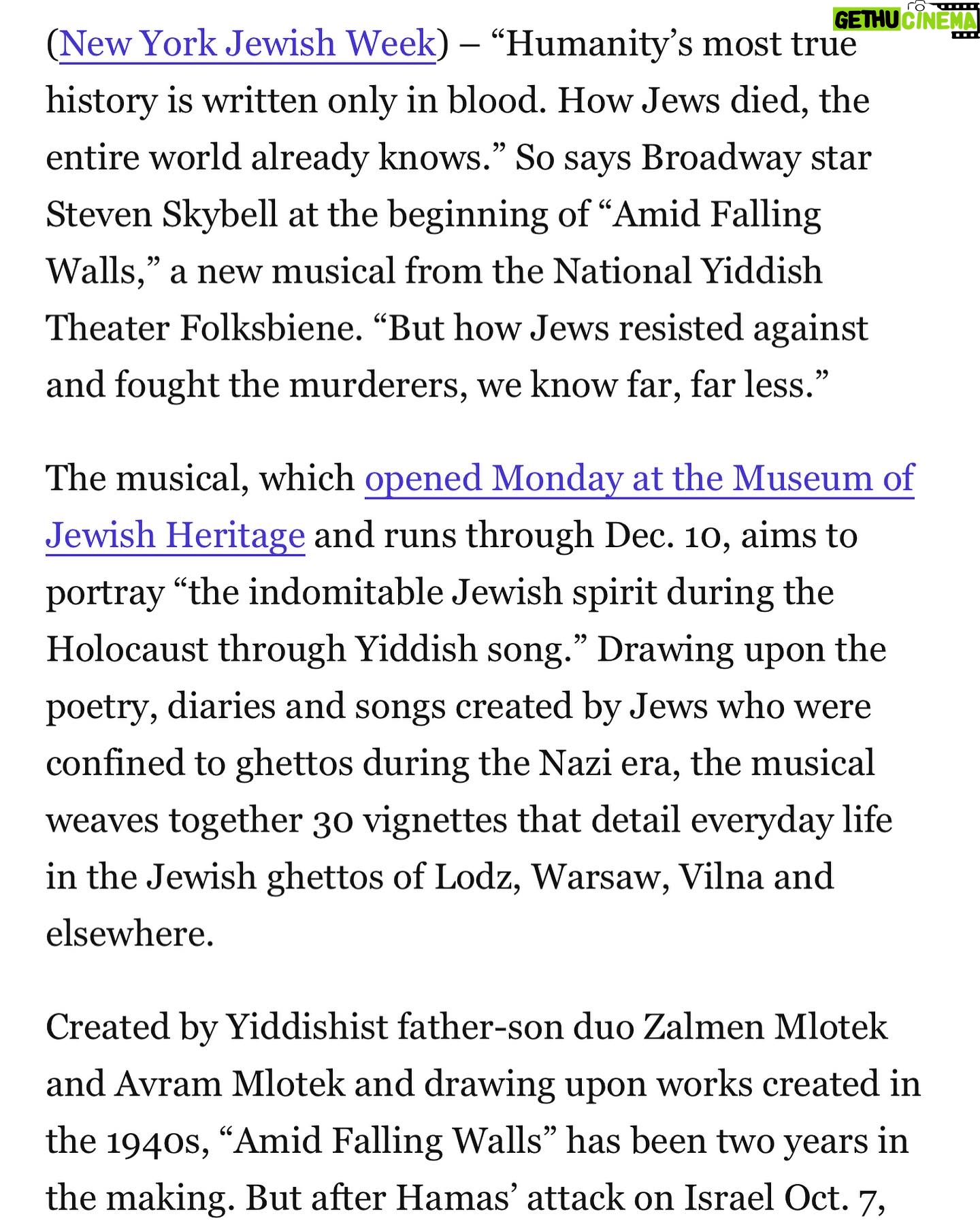 GETHU CINEMA

(New York Jewish Week) – “Humanity’s most true history is written only in blood. How Jews died, the entire world already knows.” So says Broadway star Steven Skybell at the beginning of “Amid Falling Walls,” a new musical from the National Yiddish Theater Folksbiene. “But how Jews resisted against and fought the murderers, we know far, far less.”

The musical, which opened Monday at the Museum of Jewish Heritage and runs through Dec. 10, aims to portray “the indomitable Jewish spirit during the Holocaust through Yiddish song.” Drawing upon the poetry, diaries and songs created by Jews who were confined to ghettos during the Nazi era, the musical weaves together 30 vignettes that detail everyday life in the Jewish ghettos of Lodz, Warsaw, Vilna and elsewhere.

Created by Yiddishist father-son duo Zalmen Mlotek and Avram Mlotek and drawing upon works created in the 1940s, “Amid Falling Walls” has been two years in the making. But after Hamas’ attack on Israel Oct. 7,